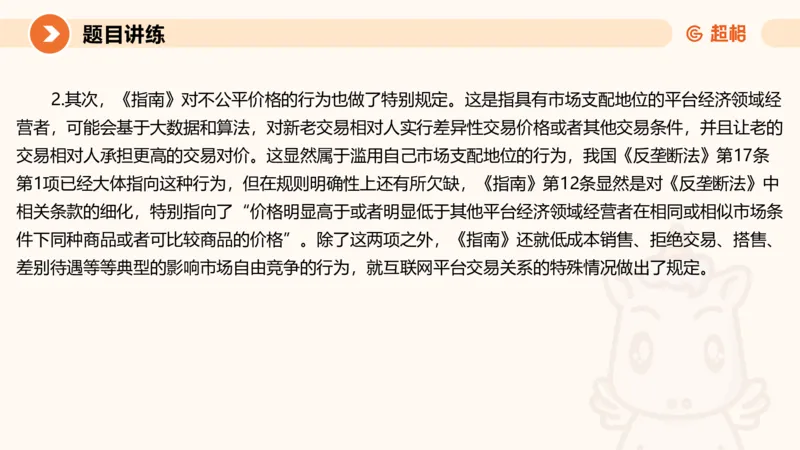 题目讲练

超格

2.其次，《指南》对不公平价格的行为也做了特别规定。这是指具有市场支配地位的平台经济领域经营者，可能会基于大数据和算法，对新老交易相对人实行差异性交易价格或者其他交易条件，并且让老的交易相对人承担更高的交易对价。这显然属于滥用自己市场支配地位的行为，我国《反垄断法》第17条第1项已经大体指向这种行为，但在规则明确性上还有所欠缺，《指南》第12条显然是对《反垄断法》中相关条款的细化，特别指向了“价格明显高于或者明显低于其他平台经济领域经营者在相同或相似市场条件下同种商品或者可比较商品的价格”。除了这两项之外，《指南》还就低成本销售、拒绝交易、搭售、差别待遇等等典型的影响市场自由竞争的行为，就互联网平台交易关系的特殊情况做出了规定。